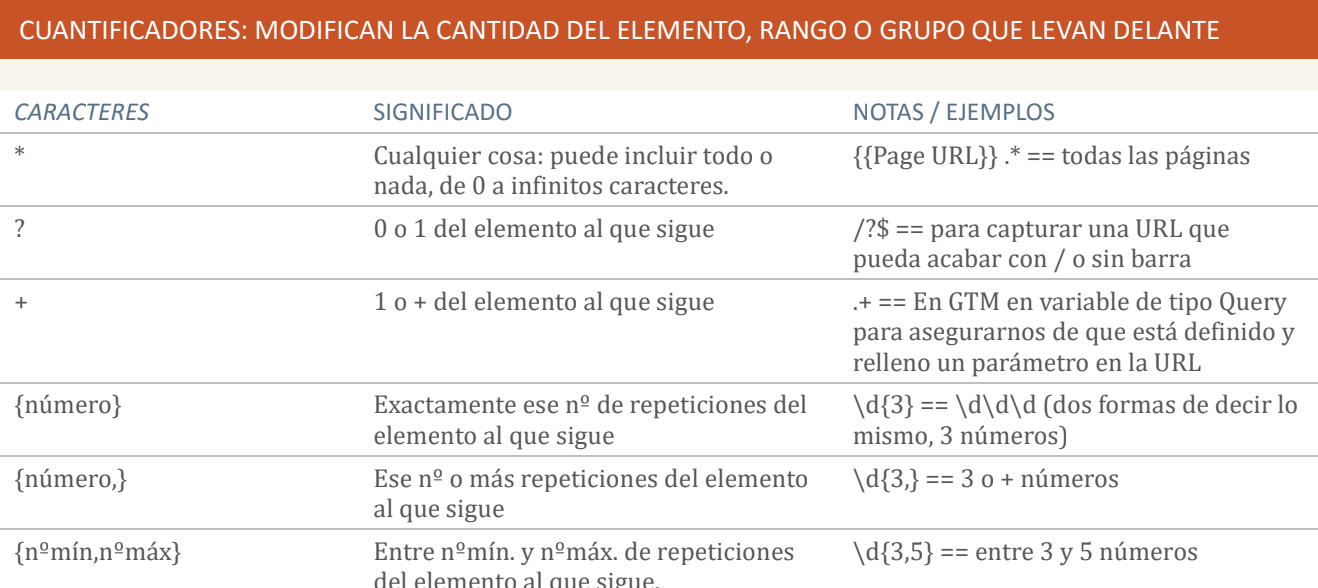 CUANTIFICADORES: MODIFICAN LA CANTIDAD DEL ELEMENTO, RANGO O GRUPO QUE LEVAN DELANTE

| CARACTERES | SIGNIFICADO | NOTAS / EJEMPLOS |
|---|---|---|
| * | Cualquier cosa: puede incluir todo o nada, de 0 a infinitos caracteres. | {{Page URL}} .* == todas las páginas |
| ? | 0 o 1 del elemento al que sigue | /?$ == para capturar una URL que pueda acabar con / o sin barra |
| + | 1 o + del elemento al que sigue | .+ == En GTM en variable de tipo Query para asegurarnos de que está definido y relleno un parámetro en la URL |
| {número} | Exactamente ese nº de repeticiones del elemento al que sigue | \d{3} == \d\d\d (dos formas de decir lo mismo, 3 números) |
| {número,} | Ese nº o más repeticiones del elemento al que sigue | \d{3,} == 3 o + números |
| {nºmín,nºmáx} | Entre nºmín. y nºmáx. de repeticiones del elemento al que sigue. | \d{3,5} == entre 3 y 5 números |